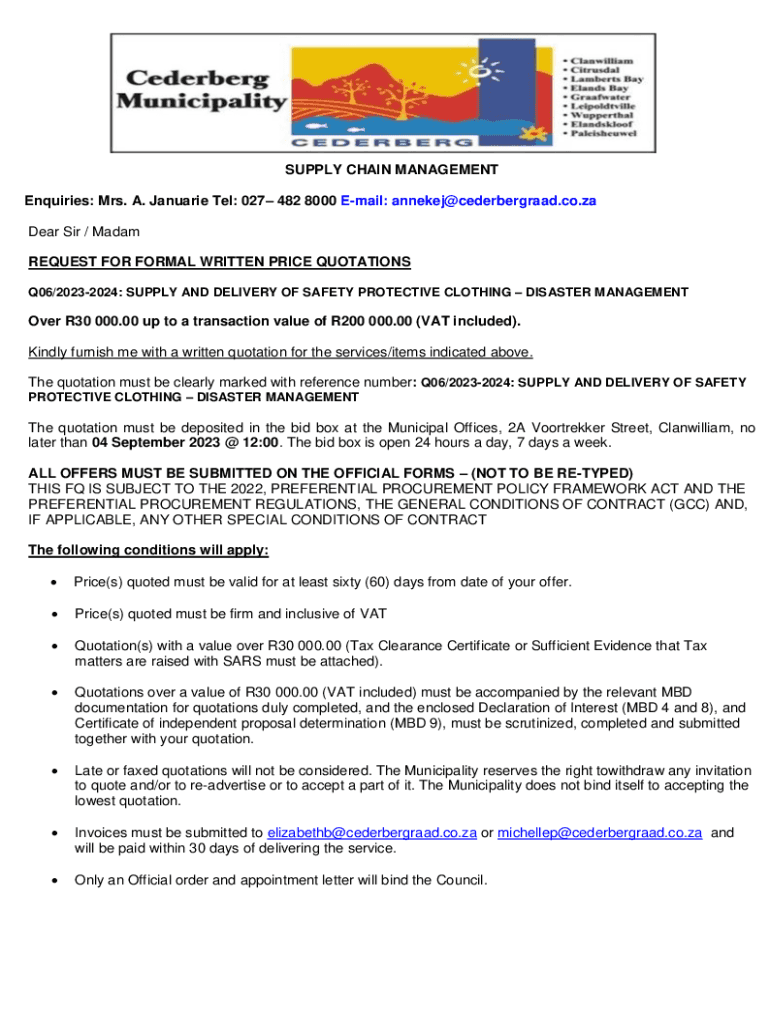 Cederberg Municipality

CEDERBERG

• Clanwilliam
• Citrusdal
• Lamberts Bay
• Elands Bay
• Graafwater
• Leipoldtville
• Wupperthal
• Elandskloof
• Paleisheuwel

SUPPLY CHAIN MANAGEMENT

Enquiries: Mrs. A. Januarie Tel: 027– 482 8000 E-mail: annekej@cederbergraad.co.za

Dear Sir / Madam

REQUEST FOR FORMAL WRITTEN PRICE QUOTATIONS

Q06/2023-2024: SUPPLY AND DELIVERY OF SAFETY PROTECTIVE CLOTHING – DISASTER MANAGEMENT

Over R30 000.00 up to a transaction value of R200 000.00 (VAT included).

Kindly furnish me with a written quotation for the services/items indicated above.

The quotation must be clearly marked with reference number: Q06/2023-2024: SUPPLY AND DELIVERY OF SAFETY PROTECTIVE CLOTHING – DISASTER MANAGEMENT

The quotation must be deposited in the bid box at the Municipal Offices, 2A Voortrekker Street, Clanwilliam, no later than 04 September 2023 @ 12:00. The bid box is open 24 hours a day, 7 days a week.

ALL OFFERS MUST BE SUBMITTED ON THE OFFICIAL FORMS – (NOT TO BE RE-TYPED)
THIS FQ IS SUBJECT TO THE 2022, PREFERENTIAL PROCUREMENT POLICY FRAMEWORK ACT AND THE PREFERENTIAL PROCUREMENT REGULATIONS, THE GENERAL CONDITIONS OF CONTRACT (GCC) AND, IF APPLICABLE, ANY OTHER SPECIAL CONDITIONS OF CONTRACT

The following conditions will apply:

• Price(s) quoted must be valid for at least sixty (60) days from date of your offer.

• Price(s) quoted must be firm and inclusive of VAT

• Quotation(s) with a value over R30 000.00 (Tax Clearance Certificate or Sufficient Evidence that Tax matters are raised with SARS must be attached).

• Quotations over a value of R30 000.00 (VAT included) must be accompanied by the relevant MBD documentation for quotations duly completed, and the enclosed Declaration of Interest (MBD 4 and 8), and Certificate of independent proposal determination (MBD 9), must be scrutinized, completed and submitted together with your quotation.

• Late or faxed quotations will not be considered. The Municipality reserves the right towithdraw any invitation to quote and/or to re-advertise or to accept a part of it. The Municipality does not bind itself to accepting the lowest quotation.

• Invoices must be submitted to elizabethb@cederbergraad.co.za or michellep@cederbergraad.co.za and will be paid within 30 days of delivering the service.

• Only an Official order and appointment letter will bind the Council.